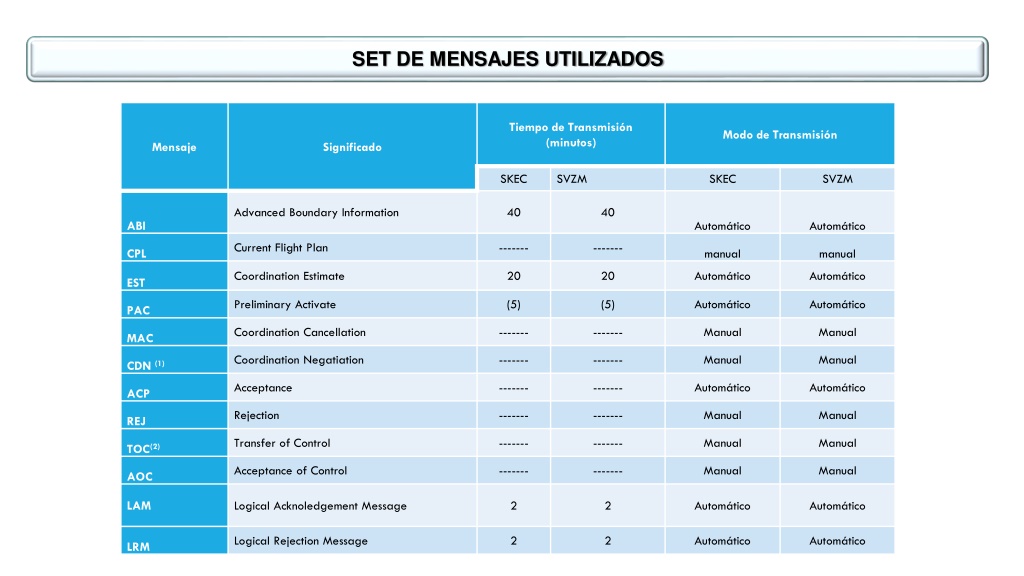 SET DE MENSAJES UTILIZADOS

| Mensaje | Significado | Tiempo de Transmisión (minutos) | | Modo de Transmisión | |
|---|---|---|---|---|---|
| | | SKEC | SVZM | SKEC | SVZM |
| ABI | Advanced Boundary Information | 40 | 40 | Automático | Automático |
| CPL | Current Flight Plan | ------- | ------- | manual | manual |
| EST | Coordination Estimate | 20 | 20 | Automático | Automático |
| PAC | Preliminary Activate | (5) | (5) | Automático | Automático |
| MAC | Coordination Cancellation | ------- | ------- | Manual | Manual |
| CDN $^{(1)}$ | Coordination Negatiation | ------- | ------- | Manual | Manual |
| ACP | Acceptance | ------- | ------- | Automático | Automático |
| REJ | Rejection | ------- | ------- | Manual | Manual |
| TOC$^{(2)}$ | Transfer of Control | ------- | ------- | Manual | Manual |
| AOC | Acceptance of Control | ------- | ------- | Manual | Manual |
| LAM | Logical Acknoledgement Message | 2 | 2 | Automático | Automático |
| LRM | Logical Rejection Message | 2 | 2 | Automático | Automático |